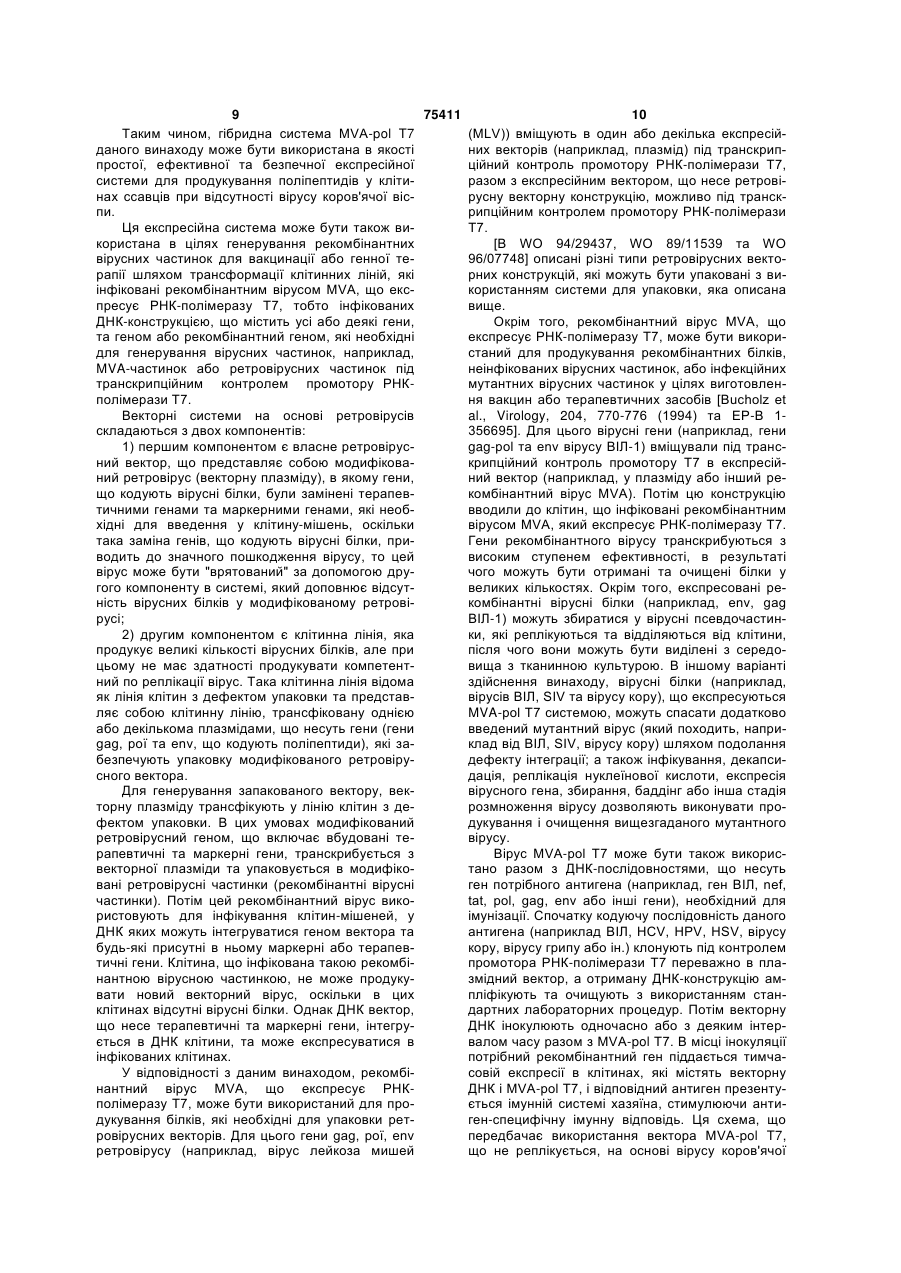 9 75411 10

Таким чином, гібридна система MVA-pol T7 даного винаходу може бути використана в якості простої, ефективної та безпечної експресійної системи для продукування поліпептидів у клітинах ссавців при відсутності вірусу коров'ячої віспи.

Ця експресійна система може бути також використана в цілях генерування рекомбінантних вірусних частинок для вакцинації або генної терапії шляхом трансформації клітинних ліній, які інфіковані рекомбінантним вірусом MVA, що експресує РНК-полімеразу T7, тобто інфікованих ДНК-конструкцією, що містить усі або деякі гени, та геном або рекомбінантний геном, які необхідні для генерування вірусних частинок, наприклад, MVA-частинок або ретровірусних частинок під транскрипційним контролем промотору РНК-полімерази T7.

Векторні системи на основі ретровірусів складаються з двох компонентів:

1) першим компонентом є власне ретровірусний вектор, що представляє собою модифікований ретровірус (векторну плазміду), в якому гени, що кодують вірусні білки, були замінені терапевтичними генами та маркерними генами, які необхідні для введення у клітину-мішень, оскільки така заміна генів, що кодують вірусні білки, приводить до значного пошкодження вірусу, то цей вірус може бути "врятований" за допомогою другого компоненту в системі, який доповнює відсутність вірусних білків у модифікованому ретровірусі;

2) другим компонентом є клітинна лінія, яка продукує великі кількості вірусних білків, але при цьому не має здатності продукувати компетентний по реплікації вірус. Така клітинна лінія відома як лінія клітин з дефектом упаковки та представляє собою клітинну лінію, трансфіковану однією або декількома плазмідами, що несуть гени (гени gag, pol та env, що кодують поліпептиди), які забезпечують упаковку модифікованого ретровірусного вектора.

Для генерування запакованого вектору, векторну плазміду трансфікують у лінію клітин з дефектом упаковки. В цих умовах модифікований ретровірусний геном, що включає вбудовані терапевтичні та маркерні гени, транскрибується з векторної плазміди та упаковується в модифіковані ретровірусні частинки (рекомбінантні вірусні частинки). Потім цей рекомбінантний вірус використовують для інфікування клітин-мішеней, у ДНК яких можуть інтегруватися геном вектора та будь-які присутні в ньому маркерні або терапевтичні гени. Клітина, що інфікована такою рекомбінантною вірусною частинкою, не може продукувати новий векторний вірус, оскільки в цих клітинах відсутні вірусні білки. Однак ДНК вектор, що несе терапевтичні та маркерні гени, інтегрується в ДНК клітини, та може експресуватися в інфікованих клітинах.

У відповідності з даним винаходом, рекомбінантний вірус MVA, що експресує РНК-полімеразу T7, може бути використаний для продукування білків, які необхідні для упаковки ретровірусних векторів. Для цього гени gag, pol, env ретровірусу (наприклад, вірус лейкоза мишей (MLV)) вміщують в один або декілька експресійних векторів (наприклад, плазмід) під транскрипційний контроль промотору РНК-полімерази T7, разом з експресійним вектором, що несе ретровірусну векторну конструкцію, можливо під транскрипційним контролем промотору РНК-полімерази T7.

[В WO 94/29437, WO 89/11539 та WO 96/07748] описані різні типи ретровірусних векторних конструкцій, які можуть бути упаковані з використанням системи для упаковки, яка описана вище.

Окрім того, рекомбінантний вірус MVA, що експресує РНК-полімеразу T7, може бути використаний для продукування рекомбінантних білків, неінфікованих вірусних частинок, або інфекційних мутантних вірусних частинок у цілях виготовлення вакцин або терапевтичних засобів [Bucholz et al., Virology, 204, 770-776 (1994) та EP-B 1-356695]. Для цього вірусні гени (наприклад, гени gag-pol та env вірусу ВІЛ-1) вміщували під транскрипційний контроль промотору T7 в експресійний вектор (наприклад, у плазміду або інший рекомбінантний вірус MVA). Потім цю конструкцію вводили до клітин, що інфіковані рекомбінантним вірусом MVA, який експресує РНК-полімеразу T7. Гени рекомбінантного вірусу транскрибуються з високим ступенем ефективності, в результаті чого можуть бути отримані та очищені білки у великих кількостях. Окрім того, експресовані рекомбінантні вірусні білки (наприклад, env, gag ВІЛ-1) можуть збиратися у вірусні псевдочастинки, які реплікуються та відділяються від клітини, після чого вони можуть бути виділені з середовища з тканинною культурою. В іншому варіанті здійснення винаходу, вірусні білки (наприклад, вірусів ВІЛ, SIV та вірусу кору), що експресуються MVA-pol T7 системою, можуть спасати додатково введений мутантний вірус (який походить, наприклад від ВІЛ, SIV, вірусу кору) шляхом подолання дефекту інтеграції; а також інфікування, декапсидація, реплікація нуклеїнової кислоти, експресія вірусного гена, збирання, баддінг або інша стадія розмноження вірусу дозволяють виконувати продукування і очищення вищезгаданого мутантного вірусу.

Вірус MVA-pol T7 може бути також використано разом з ДНК-послідовностями, що несуть ген потрібного антигена (наприклад, ген ВІЛ, nef, tat, pol, gag, env або інші гени), необхідний для імунізації. Спочатку кодуючу послідовність даного антигена (наприклад ВІЛ, HCV, HPV, HSV, вірусу кору, вірусу грипу або ін.) клонують під контролем промотора РНК-полімерази T7 переважно в плазмідний вектор, а отриману ДНК-конструкцію ампліфікують та очищують з використанням стандартних лабораторних процедур. Потім векторну ДНК інокулюють одночасно або з деяким інтервалом часу разом з MVA-pol T7. В місці інокуляції потрібний рекомбінантний ген піддається тимчасовій експресії в клітинах, які містять векторну ДНК і MVA-pol T7, і відповідний антиген презентується імунній системі хазяїна, стимулюючи антиген-специфічну імунну відповідь. Ця схема, що передбачає використання вектора MVA-pol T7, що не реплікується, на основі вірусу коров'ячої